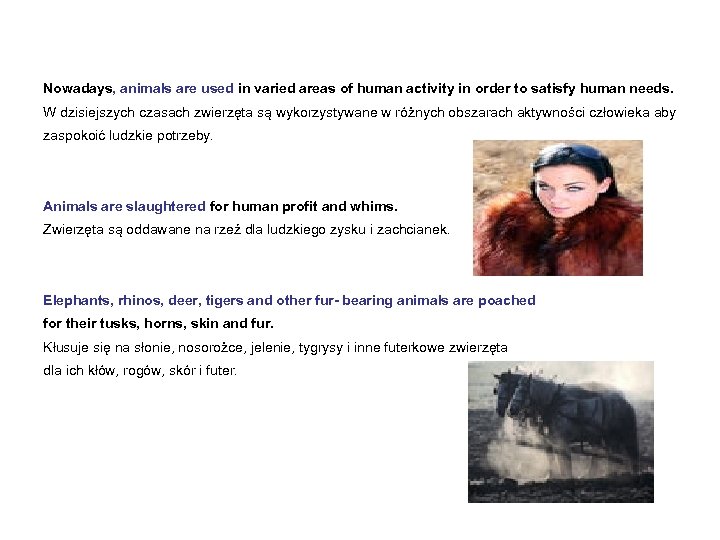 Nowadays, animals are used in varied areas of human activity in order to satisfy human needs.
W dzisiejszych czasach zwierzęta są wykorzystywane w różnych obszarach aktywności człowieka aby zaspokoić ludzkie potrzeby.

Animals are slaughtered for human profit and whims.
Zwierzęta są oddawane na rzeź dla ludzkiego zysku i zachcianek.

Elephants, rhinos, deer, tigers and other fur- bearing animals are poached for their tusks, horns, skin and fur.
Kłusuje się na słonie, nosorożce, jelenie, tygrysy i inne futerkowe zwierzęta dla ich kłów, rogów, skór i futer.